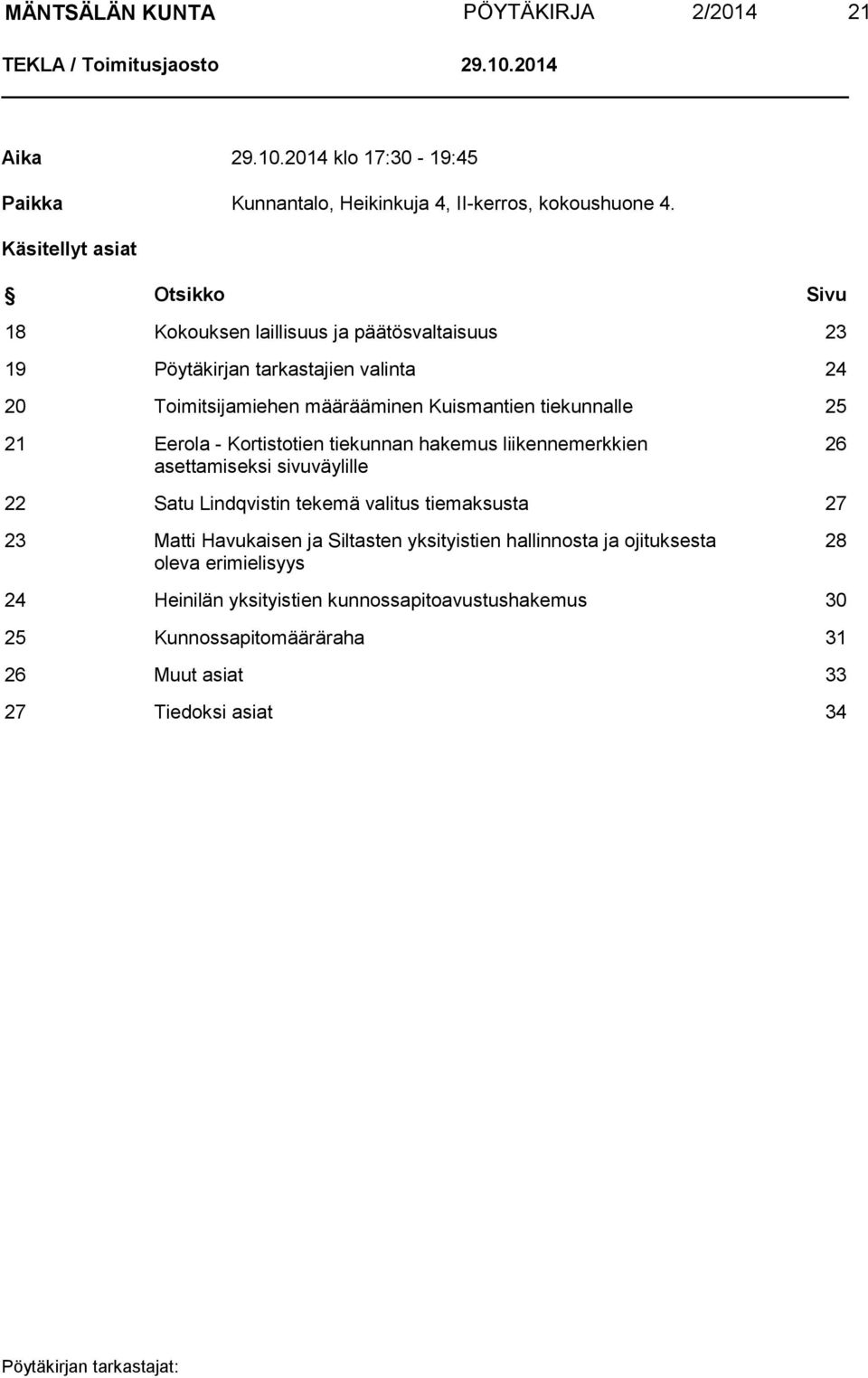 MÄNTSÄLÄN KUNTA PÖYTÄKIRJA 2/2014 21
TEKLA / Toimitusjaosto 29.10.2014

Aika 29.10.2014 klo 17:30 - 19:45

Paikka Kunnantalo, Heikinkuja 4, II-kerros, kokoushuone 4.

Käsitellyt asiat

| § | Otsikko | Sivu |
|---|---|---|
| 18 | Kokouksen laillisuus ja päätösvaltaisuus | 23 |
| 19 | Pöytäkirjan tarkastajien valinta | 24 |
| 20 | Toimitsijamiehen määrääminen Kuismantien tiekunnalle | 25 |
| 21 | Eerola - Kortistotien tiekunnan hakemus liikennemerkkien asettamiseksi sivuväylille | 26 |
| 22 | Satu Lindqvistin tekemä valitus tiemaksusta | 27 |
| 23 | Matti Havukaisen ja Siltasten yksityistien hallinnosta ja ojituksesta oleva erimielisyys | 28 |
| 24 | Heinilän yksityistien kunnossapitoavustushakemus | 30 |
| 25 | Kunnossapitomääräraha | 31 |
| 26 | Muut asiat | 33 |
| 27 | Tiedoksi asiat | 34 |

Pöytäkirjan tarkastajat: